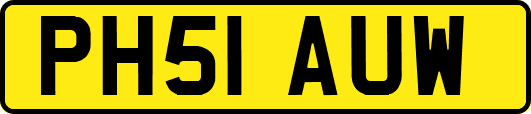 PH51 AUW